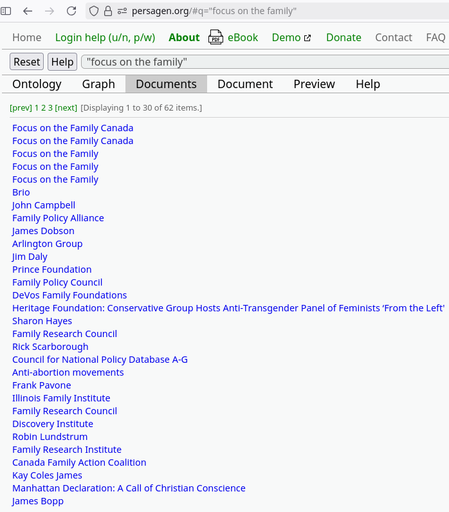 persagen.org/#q="focus on the family"

Home Login help (u/n, p/w) About eBook Demo Donate Contact FAQ

Reset Help "focus on the family"

Ontology Graph Documents Document Preview Help

[prev] 1 2 3 [next] [Displaying 1 to 30 of 62 items.]

Focus on the Family Canada
Focus on the Family Canada
Focus on the Family
Focus on the Family
Focus on the Family
Brio
John Campbell
Family Policy Alliance
James Dobson
Arlington Group
Jim Daly
Prince Foundation
Family Policy Council
DeVos Family Foundations
Heritage Foundation: Conservative Group Hosts Anti-Transgender Panel of Feminists 'From the Left'
Sharon Hayes
Family Research Council
Rick Scarborough
Council for National Policy Database A-G
Anti-abortion movements
Frank Pavone
Illinois Family Institute
Family Research Council
Discovery Institute
Robin Lundstrum
Family Research Institute
Canada Family Action Coalition
Kay Coles James
Manhattan Declaration: A Call of Christian Conscience
James Bopp